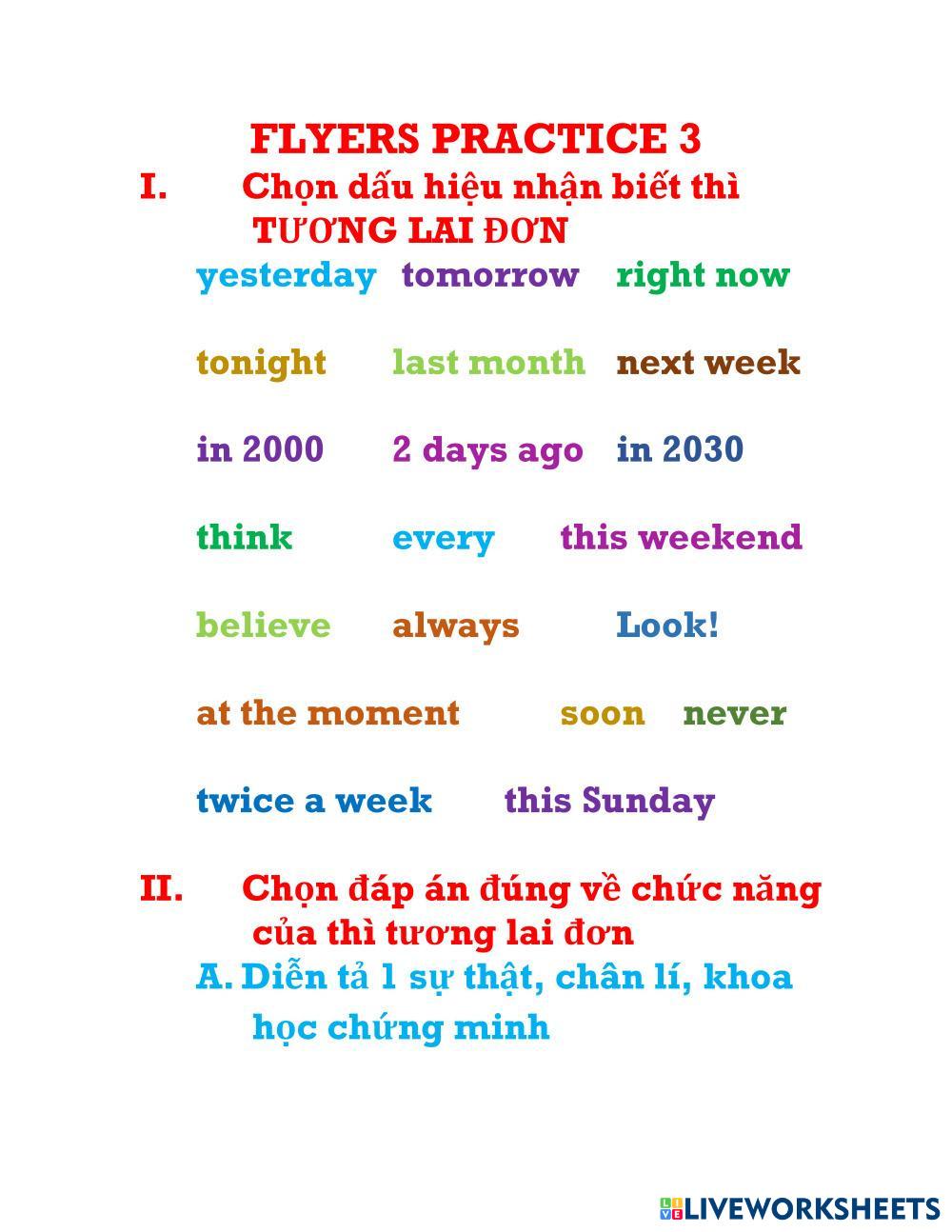 FLYERS PRACTICE 3

I. Chọn dấu hiệu nhận biết thì TƯƠNG LAI ĐƠN

yesterday tomorrow right now

tonight last month next week

in 2000 2 days ago in 2030

think every this weekend

believe always Look!

at the moment soon never

twice a week this Sunday

II. Chọn đáp án đúng về chức năng của thì tương lai đơn

A. Diễn tả 1 sự thật, chân lí, khoa học chứng minh

LIVEWORKSHEETS